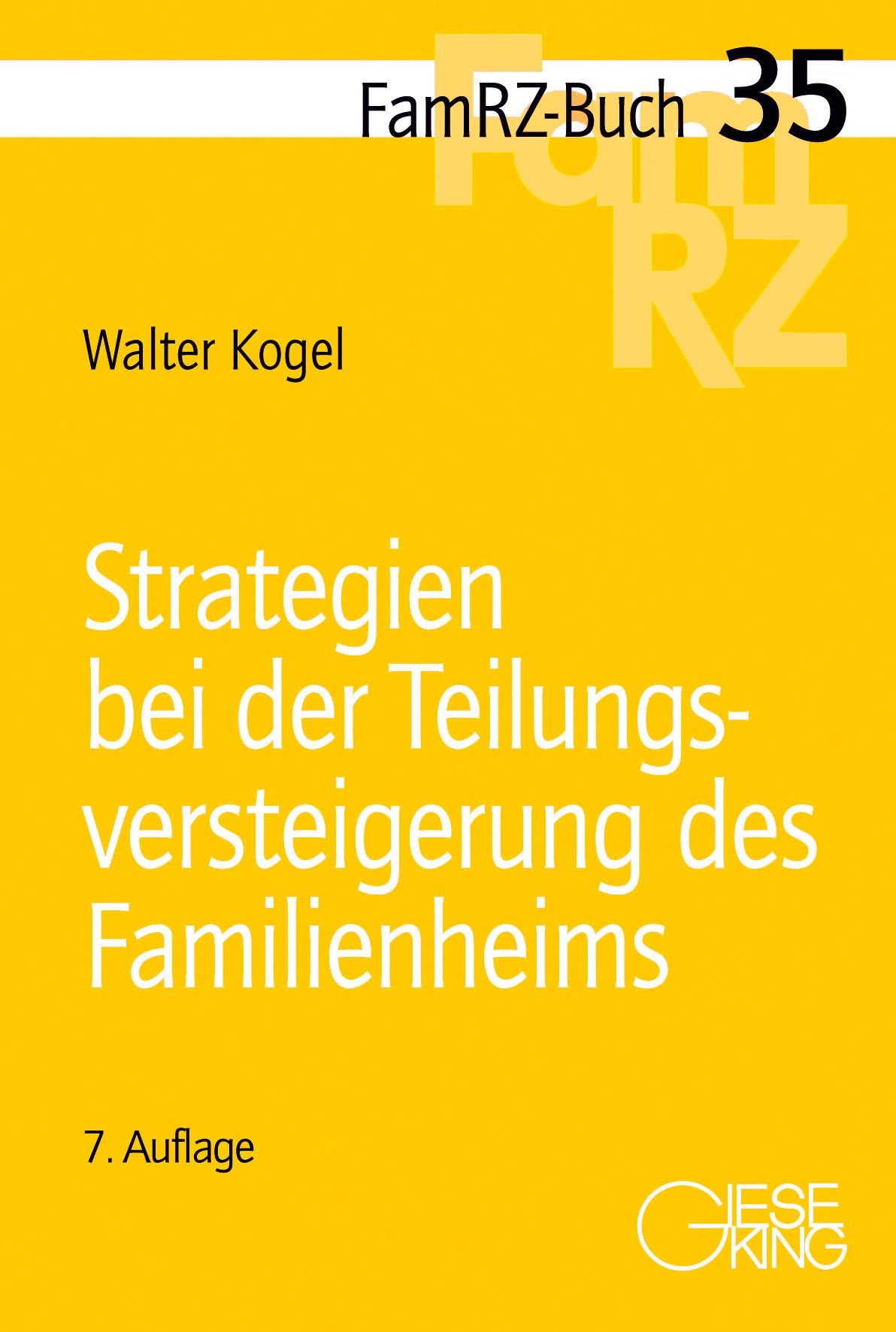 FamRZ-Buch 35

Fam
RZ

Walter Kogel

Strategien bei der Teilungsversteigerung des Familienheims

7. Auflage

GIESEKING